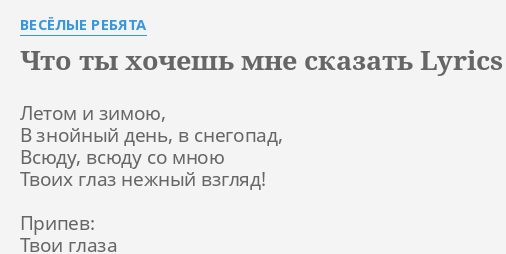 ВЕСЁЛЫЕ РЕБЯТА

Что ты хочешь мне сказать Lyrics

Летом и зимою,
В знойный день, в снегопад,
Всюду, всюду со мною
Твоих глаз нежный взгляд!

Припев:
Твои глаза